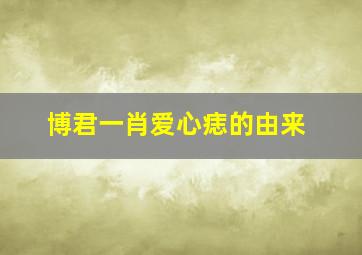 博君一肖爱心痣的由来